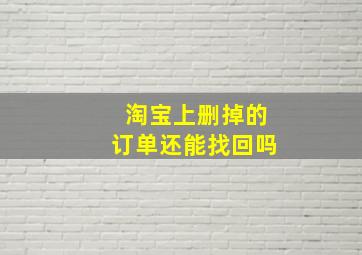 淘宝上删掉的
订单还能找回吗